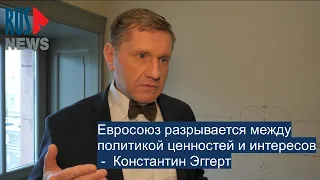 RUS
NEWS

Евросоюз разрывается между политикой ценностей и интересов - Константин Эггерт